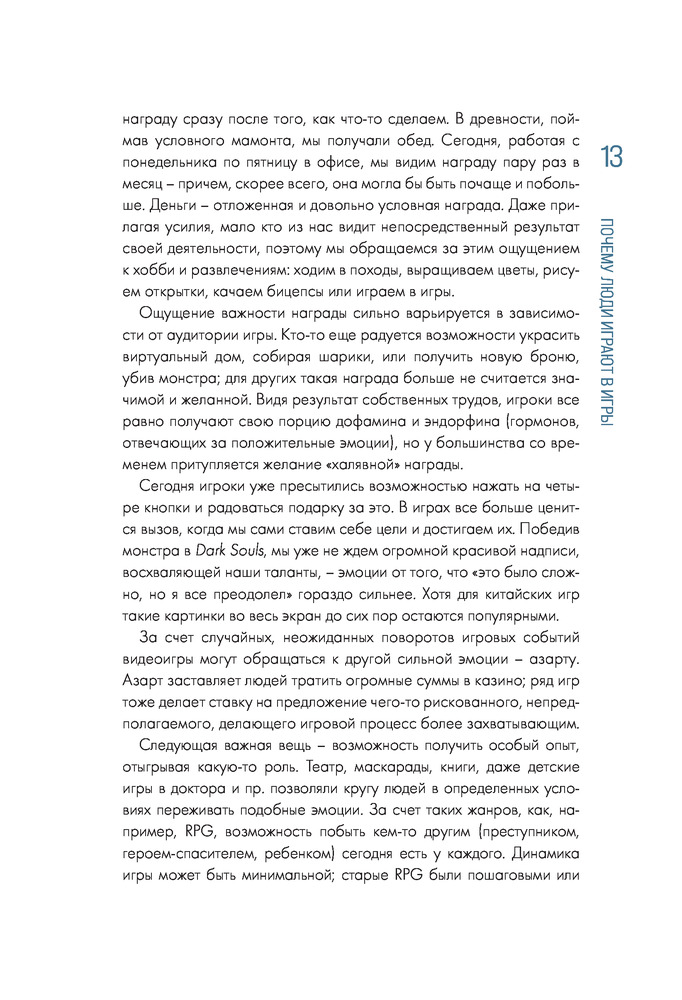 награду сразу после того, как что-то сделаем. В древности, поймав условного мамонта, мы получали обед. Сегодня, работая с понедельника по пятницу в офисе, мы видим награду пару раз в месяц – причем, скорее всего, она могла бы быть почаще и побольше. Деньги – отложенная и довольно условная награда. Даже прилагая усилия, мало кто из нас видит непосредственный результат своей деятельности, поэтому мы обращаемся за этим ощущением к хобби и развлечениям: ходим в походы, выращиваем цветы, рисуем открытки, качаем бицепсы или играем в игры.

Ощущение важности награды сильно варьируется в зависимости от аудитории игры. Кто-то еще радуется возможности украсить виртуальный дом, собирая шарики, или получить новую броню, убив монстра; для других такая награда больше не считается значимой и желанной. Видя результат собственных трудов, игроки все равно получают свою порцию дофамина и эндорфина (гормонов, отвечающих за положительные эмоции), но у большинства со временем притупляется желание «халявной» награды.

Сегодня игроки уже пресытились возможностью нажать на четыре кнопки и радоваться подарку за это. В играх все больше ценится вызов, когда мы сами ставим себе цели и достигаем их. Победив монстра в Dark Souls, мы уже не ждем огромной красивой надписи, восхваляющей наши таланты, – эмоции от того, что «это было сложно, но я все преодолел» гораздо сильнее. Хотя для китайских игр такие картинки во весь экран до сих пор остаются популярными.

За счет случайных, неожиданных поворотов игровых событий видеоигры могут обращаться к другой сильной эмоции – азарту. Азарт заставляет людей тратить огромные суммы в казино; ряд игр тоже делает ставку на предложение чего-то рискованного, непредполагаемого, делающего игровой процесс более захватывающим.

Следующая важная вещь – возможность получить особый опыт, отыгрывая какую-то роль. Театр, маскарады, книги, даже детские игры в доктора и пр. позволяли кругу людей в определенных условиях переживать подобные эмоции. За счет таких жанров, как, например, RPG, возможность побыть кем-то другим (преступником, героем-спасителем, ребенком) сегодня есть у каждого. Динамика игры может быть минимальной; старые RPG были пошаговыми или

13

ПОЧЕМУ ЛЮДИ ИГРАЮТ В ИГРЫ